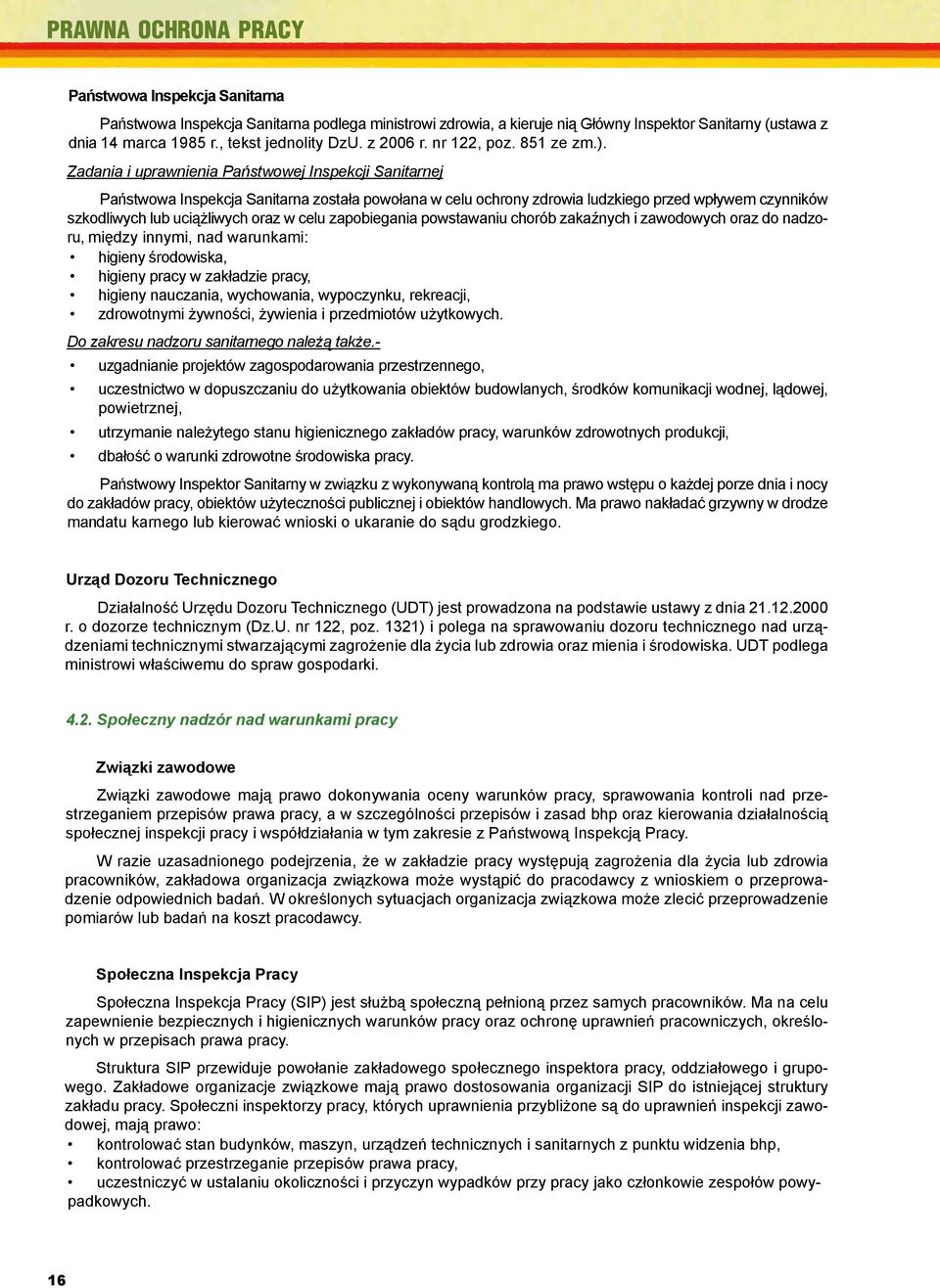 PRAWNA OCHRONA PRACY

Państwowa Inspekcja Sanitarna

Państwowa Inspekcja Sanitarna podlega ministrowi zdrowia, a kieruje nią Główny Inspektor Sanitarny (ustawa z dnia 14 marca 1985 r., tekst jednolity DzU. z 2006 r. nr 122, poz. 851 ze zm.).

Zadania i uprawnienia Państwowej Inspekcji Sanitarnej

Państwowa Inspekcja Sanitarna została powołana w celu ochrony zdrowia ludzkiego przed wpływem czynników szkodliwych lub uciążliwych oraz w celu zapobiegania powstawaniu chorób zakaźnych i zawodowych oraz do nadzoru, między innymi, nad warunkami:
• higieny środowiska,
• higieny pracy w zakładzie pracy,
• higieny nauczania, wychowania, wypoczynku, rekreacji,
• zdrowotnymi żywności, żywienia i przedmiotów użytkowych.

Do zakresu nadzoru sanitarnego należą także.-
• uzgadnianie projektów zagospodarowania przestrzennego,
• uczestnictwo w dopuszczaniu do użytkowania obiektów budowlanych, środków komunikacji wodnej, lądowej, powietrznej,
• utrzymanie należytego stanu higienicznego zakładów pracy, warunków zdrowotnych produkcji,
• dbałość o warunki zdrowotne środowiska pracy.

Państwowy Inspektor Sanitarny w związku z wykonywaną kontrolą ma prawo wstępu o każdej porze dnia i nocy do zakładów pracy, obiektów użyteczności publicznej i obiektów handlowych. Ma prawo nakładać grzywny w drodze mandatu karnego lub kierować wnioski o ukaranie do sądu grodzkiego.

Urząd Dozoru Technicznego

Działalność Urzędu Dozoru Technicznego (UDT) jest prowadzona na podstawie ustawy z dnia 21.12.2000 r. o dozorze technicznym (Dz.U. nr 122, poz. 1321) i polega na sprawowaniu dozoru technicznego nad urządzeniami technicznymi stwarzającymi zagrożenie dla życia lub zdrowia oraz mienia i środowiska. UDT podlega ministrowi właściwemu do spraw gospodarki.

4.2. Społeczny nadzór nad warunkami pracy

Związki zawodowe

Związki zawodowe mają prawo dokonywania oceny warunków pracy, sprawowania kontroli nad przestrzeganiem przepisów prawa pracy, a w szczególności przepisów i zasad bhp oraz kierowania działalnością społecznej inspekcji pracy i współdziałania w tym zakresie z Państwową Inspekcją Pracy.

W razie uzasadnionego podejrzenia, że w zakładzie pracy występują zagrożenia dla życia lub zdrowia pracowników, zakładowa organizacja związkowa może wystąpić do pracodawcy z wnioskiem o przeprowadzenie odpowiednich badań. W określonych sytuacjach organizacja związkowa może zlecić przeprowadzenie pomiarów lub badań na koszt pracodawcy.

Społeczna Inspekcja Pracy

Społeczna Inspekcja Pracy (SIP) jest służbą społeczną pełnioną przez samych pracowników. Ma na celu zapewnienie bezpiecznych i higienicznych warunków pracy oraz ochronę uprawnień pracowniczych, określonych w przepisach prawa pracy.

Struktura SIP przewiduje powołanie zakładowego społecznego inspektora pracy, oddziałowego i grupowego. Zakładowe organizacje związkowe mają prawo dostosowania organizacji SIP do istniejącej struktury zakładu pracy. Społeczni inspektorzy pracy, których uprawnienia przybliżone są do uprawnień inspekcji zawodowej, mają prawo:
• kontrolować stan budynków, maszyn, urządzeń technicznych i sanitarnych z punktu widzenia bhp,
• kontrolować przestrzeganie przepisów prawa pracy,
• uczestniczyć w ustalaniu okoliczności i przyczyn wypadków przy pracy jako członkowie zespołów powypadkowych.

16